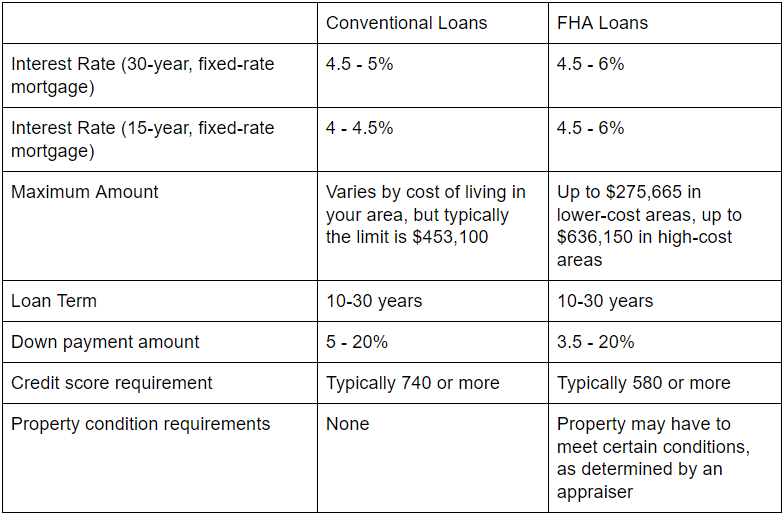 | | Conventional Loans | FHA Loans |
|---|---|---|
| Interest Rate (30-year, fixed-rate mortgage) | 4.5 - 5% | 4.5 - 6% |
| Interest Rate (15-year, fixed-rate mortgage) | 4 - 4.5% | 4.5 - 6% |
| Maximum Amount | Varies by cost of living in your area, but typically the limit is \$453,100 | Up to \$275,665 in lower-cost areas, up to \$636,150 in high-cost areas |
| Loan Term | 10-30 years | 10-30 years |
| Down payment amount | 5 - 20% | 3.5 - 20% |
| Credit score requirement | Typically 740 or more | Typically 580 or more |
| Property condition requirements | None | Property may have to meet certain conditions, as determined by an appraiser |